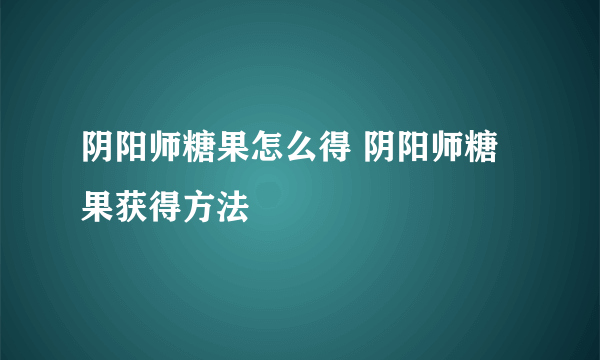 阴阳师糖果怎么得 阴阳师糖果获得方法